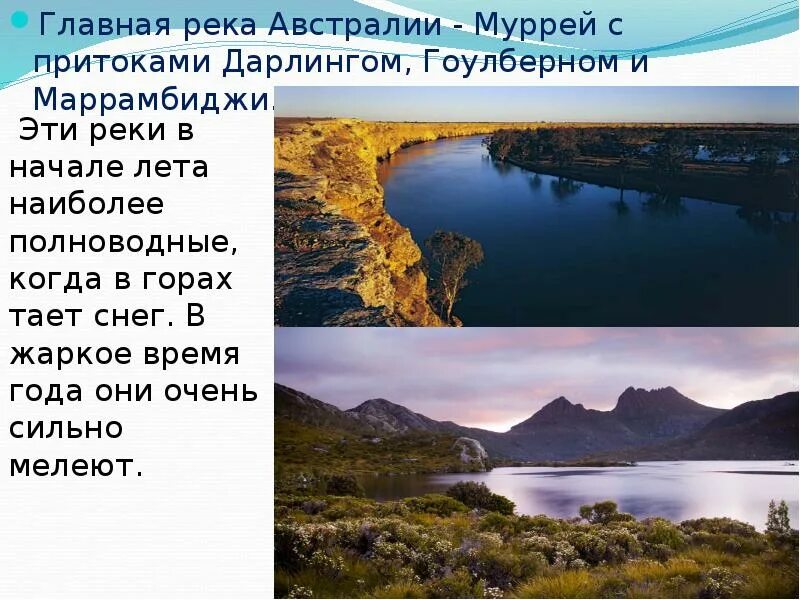 Главная река Австралии - Муррей с притоками Дарлингом, Гоулберном и Маррамбиджи.

Эти реки в начале лета наиболее полноводные, когда в горах тает снег. В жаркое время года они очень сильно мелеют.